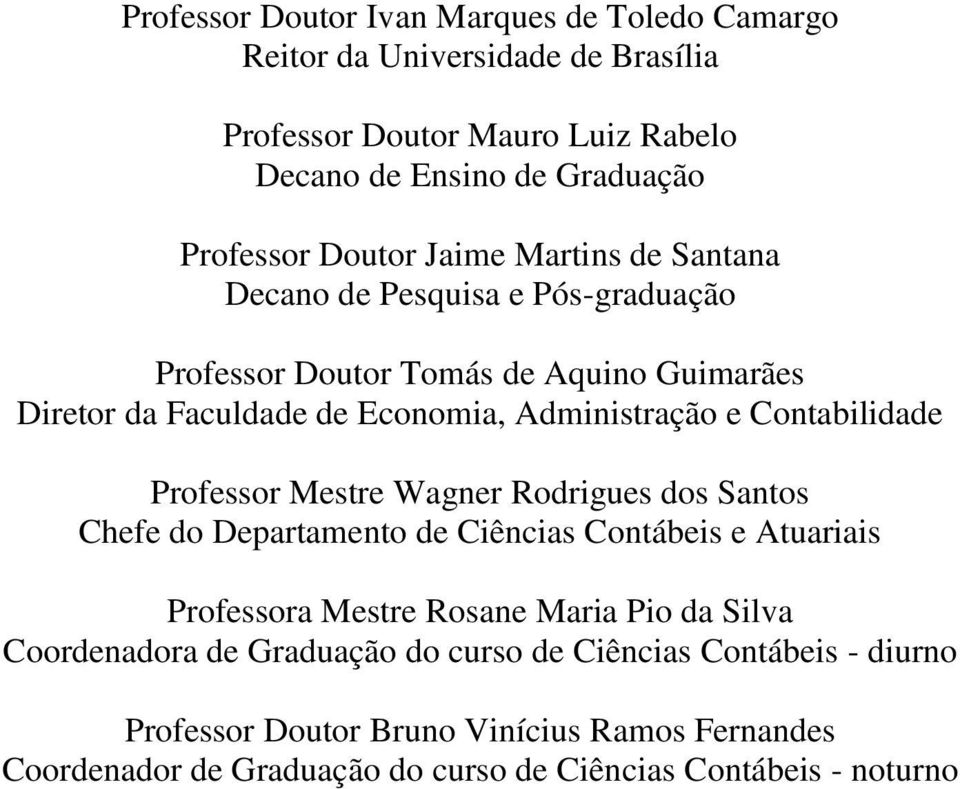 Professor Doutor Ivan Marques de Toledo Camargo
Reitor da Universidade de Brasília

Professor Doutor Mauro Luiz Rabelo
Decano de Ensino de Graduação

Professor Doutor Jaime Martins de Santana
Decano de Pesquisa e Pós-graduação

Professor Doutor Tomás de Aquino Guimarães
Diretor da Faculdade de Economia, Administração e Contabilidade

Professor Mestre Wagner Rodrigues dos Santos
Chefe do Departamento de Ciências Contábeis e Atuariais

Professora Mestre Rosane Maria Pio da Silva
Coordenadora de Graduação do curso de Ciências Contábeis - diurno

Professor Doutor Bruno Vinícius Ramos Fernandes
Coordenador de Graduação do curso de Ciências Contábeis - noturno